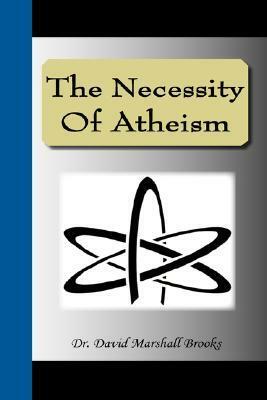 The Necessity Of Atheism

Dr. David Marshall Brooks